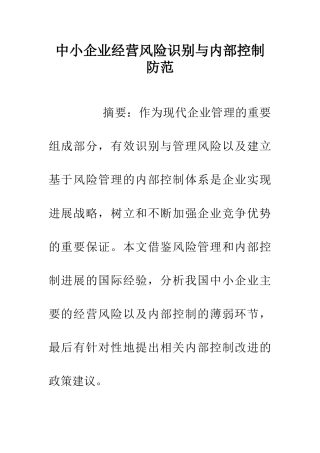 中小企业经营风险识别与内部控制防范

摘要：作为现代企业管理的重要组成部分，有效识别与管理风险以及建立基于风险管理的内部控制体系是企业实现进展战略，树立和不断加强企业竞争优势的重要保证。本文借鉴风险管理和内部控制进展的国际经验，分析我国中小企业主要的经营风险以及内部控制的薄弱环节，最后有针对性地提出相关内部控制改进的政策建议。